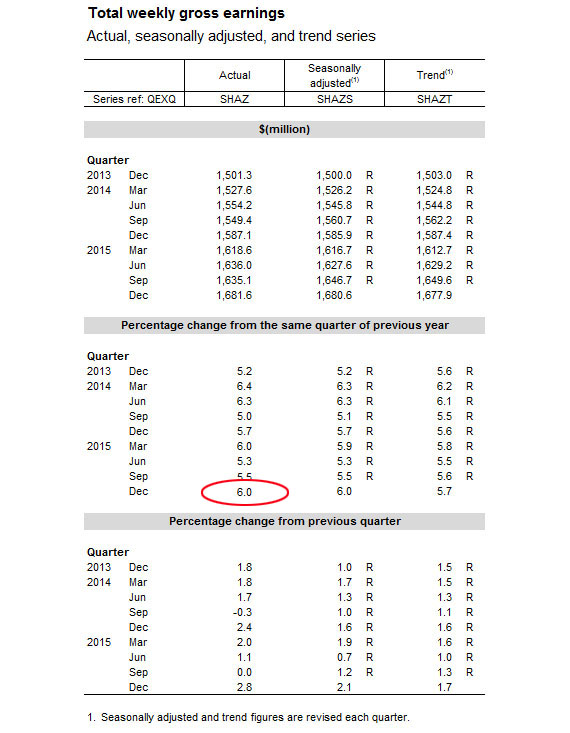 **Total weekly gross earnings**
Actual, seasonally adjusted, and trend series

| | | Actual | Seasonally adjusted$^{(1)}$ | | Trend$^{(1)}$ | |
|---|---|---|---|---|---|---|
| Series ref: QEXQ | | SHAZ | SHAZS | | SHAZT | |
| **$(million)** | | | | | | |
| **Quarter** | | | | | | |
| 2013 | Dec | 1,501.3 | 1,500.0 | R | 1,503.0 | R |
| 2014 | Mar | 1,527.6 | 1,526.2 | R | 1,524.8 | R |
| | Jun | 1,554.2 | 1,545.8 | R | 1,544.8 | R |
| | Sep | 1,549.4 | 1,560.7 | R | 1,562.2 | R |
| | Dec | 1,587.1 | 1,585.9 | R | 1,587.4 | R |
| 2015 | Mar | 1,618.6 | 1,616.7 | R | 1,612.7 | R |
| | Jun | 1,636.0 | 1,627.6 | R | 1,629.2 | R |
| | Sep | 1,635.1 | 1,646.7 | R | 1,649.6 | R |
| | Dec | 1,681.6 | 1,680.6 | | 1,677.9 | |
| **Percentage change from the same quarter of previous year** | | | | | | |
| **Quarter** | | | | | | |
| 2013 | Dec | 5.2 | 5.2 | R | 5.6 | R |
| 2014 | Mar | 6.4 | 6.3 | R | 6.2 | R |
| | Jun | 6.3 | 6.3 | R | 6.1 | R |
| | Sep | 5.0 | 5.1 | R | 5.5 | R |
| | Dec | 5.7 | 5.7 | R | 5.6 | R |
| 2015 | Mar | 6.0 | 5.9 | R | 5.8 | R |
| | Jun | 5.3 | 5.3 | R | 5.5 | R |
| | Sep | 5.5 | 5.5 | R | 5.6 | R |
| | Dec | 6.0 | 6.0 | | 5.7 | |
| **Percentage change from previous quarter** | | | | | | |
| **Quarter** | | | | | | |
| 2013 | Dec | 1.8 | 1.0 | R | 1.5 | R |
| 2014 | Mar | 1.8 | 1.7 | R | 1.5 | R |
| | Jun | 1.7 | 1.3 | R | 1.3 | R |
| | Sep | -0.3 | 1.0 | R | 1.1 | R |
| | Dec | 2.4 | 1.6 | R | 1.6 | R |
| 2015 | Mar | 2.0 | 1.9 | R | 1.6 | R |
| | Jun | 1.1 | 0.7 | R | 1.0 | R |
| | Sep | 0.0 | 1.2 | R | 1.3 | R |
| | Dec | 2.8 | 2.1 | | 1.7 | |

1. Seasonally adjusted and trend figures are revised each quarter.